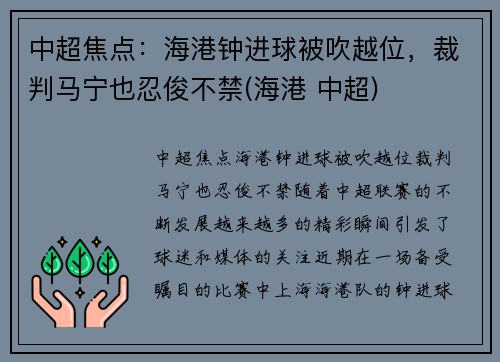 中超焦点：海港钟进球被吹越位，裁判马宁也忍俊不禁(海港 中超)

中超焦点海港钟进球被吹越位裁判马宁也忍俊不禁随着中超联赛的不断发展越来越多的精彩瞬间引发了球迷和媒体的关注近期在一场备受瞩目的比赛中上海海港队的钟进球